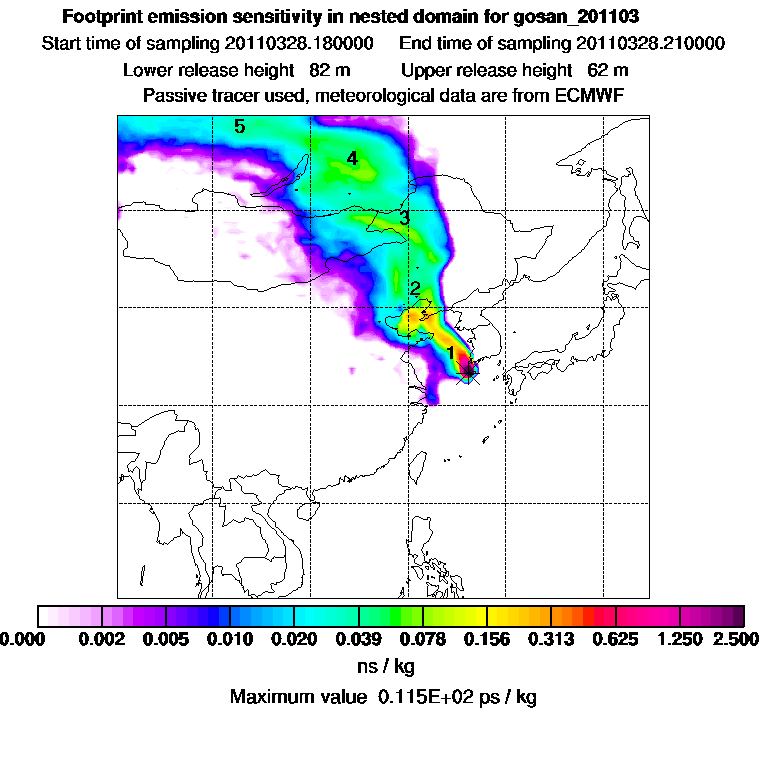 Footprint emission sensitivity in nested domain for gosan_201103

Start time of sampling 20110328.180000     End time of sampling 20110328.210000

Lower release height 82 m     Upper release height 62 m

Passive tracer used, meteorological data are from ECMWF

5

4

3

2

1

0.000 0.002 0.005 0.010 0.020 0.039 0.078 0.156 0.313 0.625 1.250 2.500

ns / kg

Maximum value 0.115E+02 ps / kg